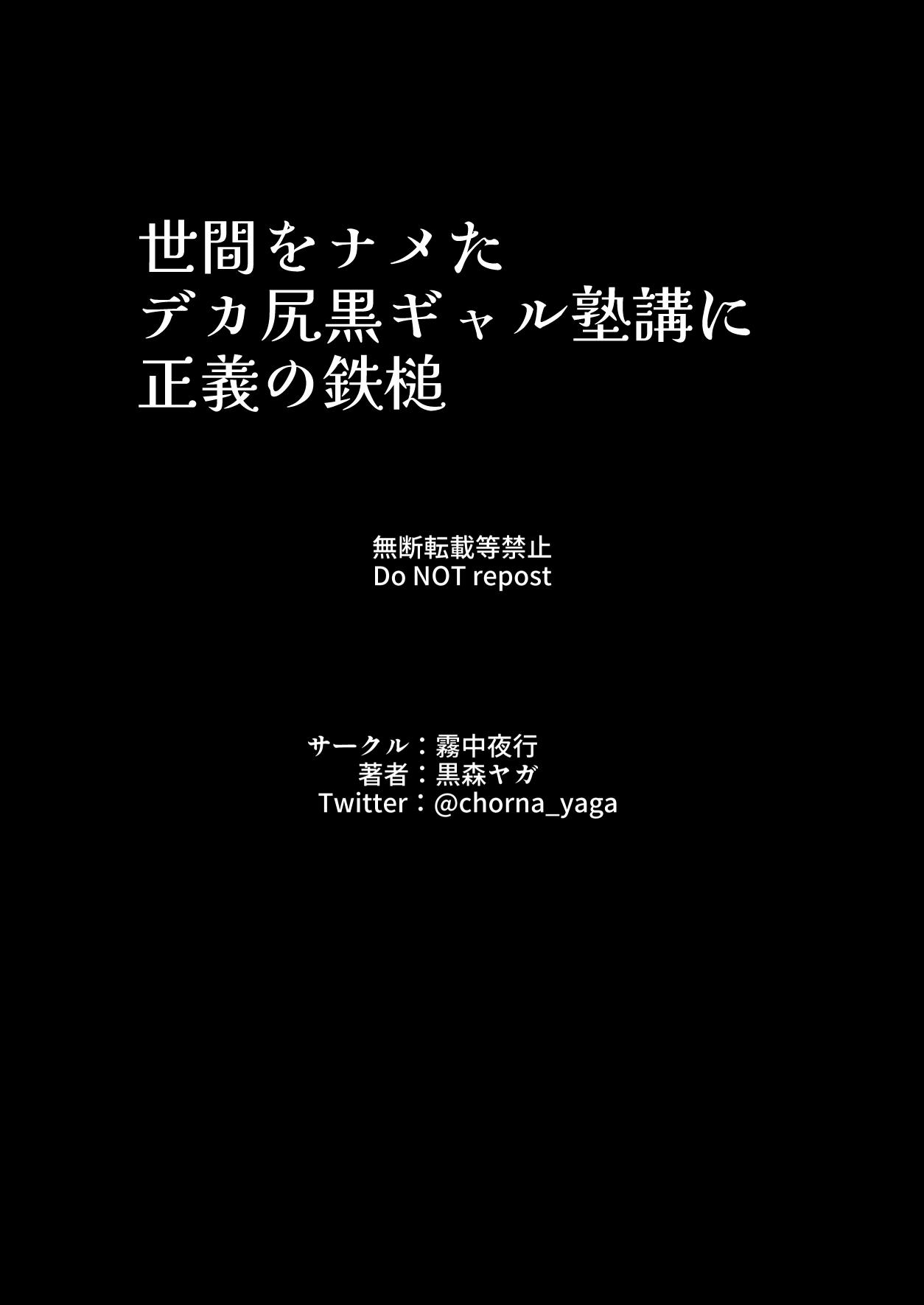 世間をナメた
デカ尻黒ギャル塾講に
正義の鉄槌

無断転載等禁止
Do NOT repost

サークル：霧中夜行
著者：黒森ヤガ
Twitter：@chorna_yaga